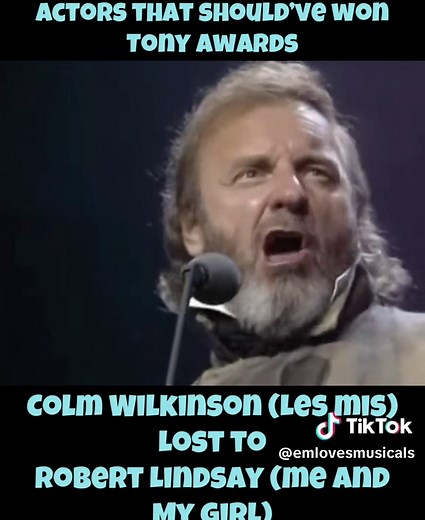 ACTORS THAT SHOULD'VE WON TONY AWARDS

COLM WILKINSON (LES MIS) LOST TO ROBERT LINDSAY (ME AND MY GIRL)

TikTok
@emlovesmusicals